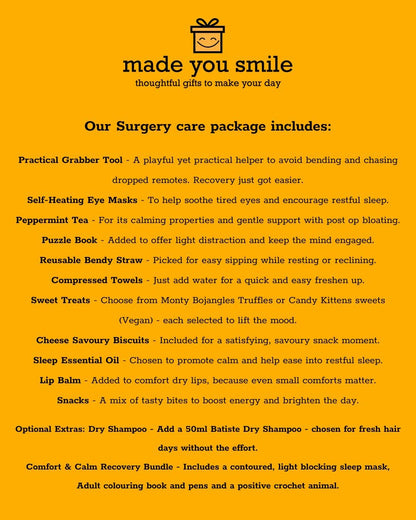 made you smile
thoughtful gifts to make your day

Our Surgery care package includes:

Practical Grabber Tool - A playful yet practical helper to avoid bending and chasing dropped remotes. Recovery just got easier.

Self-Heating Eye Masks - To help soothe tired eyes and encourage restful sleep.

Peppermint Tea - For its calming properties and gentle support with post op bloating.

Puzzle Book - Added to offer light distraction and keep the mind engaged.

Reusable Bendy Straw - Picked for easy sipping while resting or reclining.

Compressed Towels - Just add water for a quick and easy freshen up.

Sweet Treats - Choose from Monty Bojangles Truffles or Candy Kittens sweets (Vegan) - each selected to lift the mood.

Cheese Savoury Biscuits - Included for a satisfying, savoury snack moment.

Sleep Essential Oil - Chosen to promote calm and help ease into restful sleep.

Lip Balm - Added to comfort dry lips, because even small comforts matter.

Snacks - A mix of tasty bites to boost energy and brighten the day.

Optional Extras: Dry Shampoo - Add a 50ml Batiste Dry Shampoo - chosen for fresh hair days without the effort.

Comfort & Calm Recovery Bundle - Includes a contoured, light blocking sleep mask, Adult colouring book and pens and a positive crochet animal.